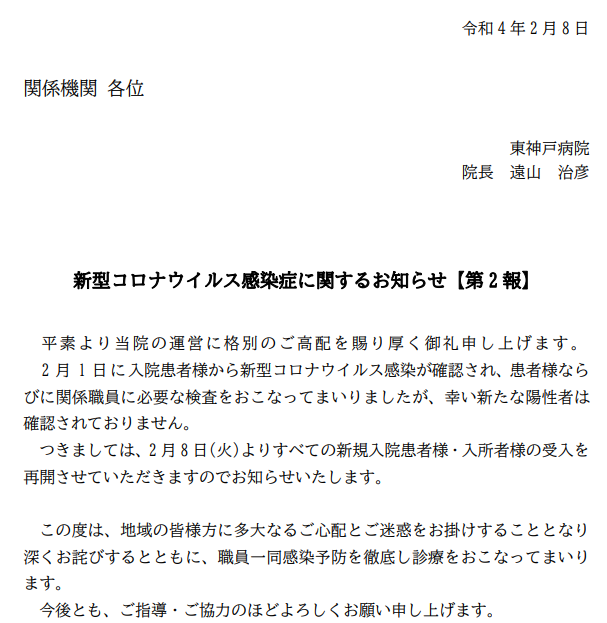 令和４年２月８日

関係機関 各位

東神戸病院
院長　遠山　治彦

新型コロナウイルス感染症に関するお知らせ【第２報】

平素より当院の運営に格別のご高配を賜り厚く御礼申し上げます。
２月１日に入院患者様から新型コロナウイルス感染が確認され、患者様ならびに関係職員に必要な検査をおこなってまいりましたが、幸い新たな陽性者は確認されておりません。
つきましては、２月８日(火)よりすべての新規入院患者様・入所者様の受入を再開させていただきますのでお知らせいたします。

この度は、地域の皆様方に多大なるご心配とご迷惑をお掛けすることとなり深くお詫びするとともに、職員一同感染予防を徹底し診療をおこなってまいります。
今後とも、ご指導・ご協力のほどよろしくお願い申し上げます。